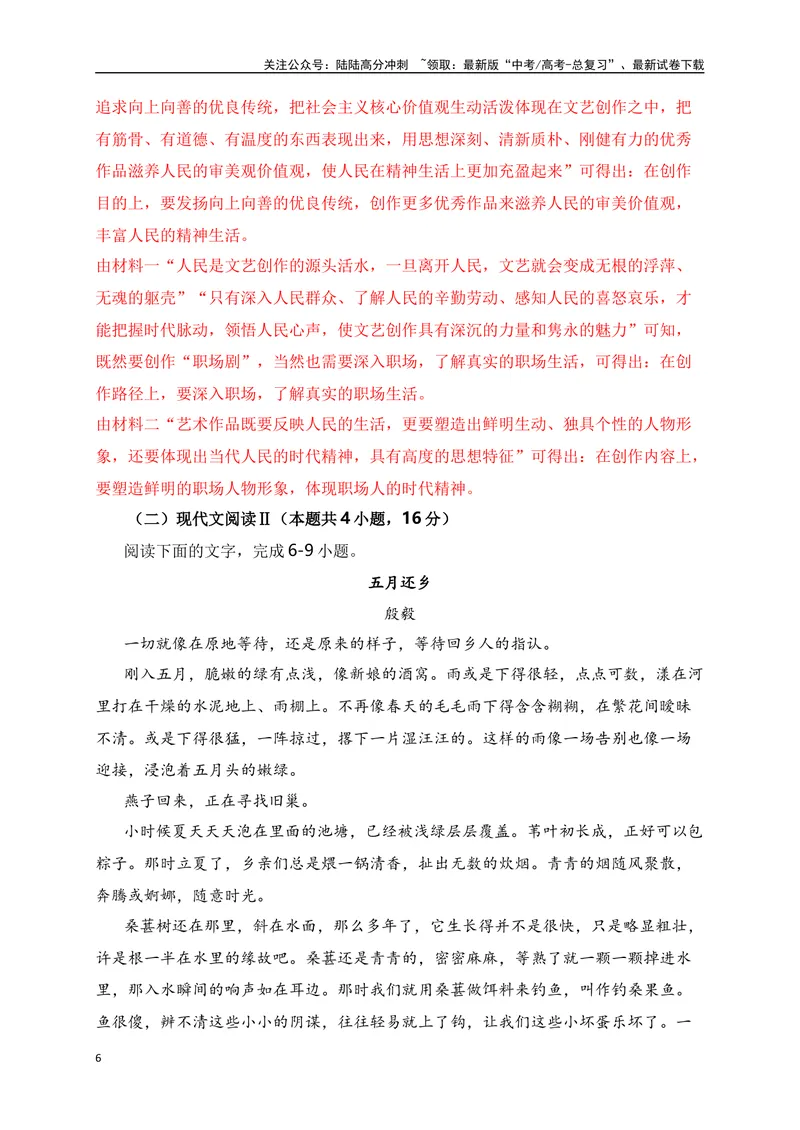 关注公众号：陆陆高分冲刺 ~领取：最新版“中考/高考-总复习”、最新试卷下载

追求向上向善的优良传统，把社会主义核心价值观生动活泼体现在文艺创作之中，把有筋骨、有道德、有温度的东西表现出来，用思想深刻、清新质朴、刚健有力的优秀作品滋养人民的审美观价值观，使人民在精神生活上更加充盈起来”可得出：在创作目的上，要发扬向上向善的优良传统，创作更多优秀作品来滋养人民的审美价值观，丰富人民的精神生活。

由材料一“人民是文艺创作的源头活水，一旦离开人民，文艺就会变成无根的浮萍、无魂的躯壳”“只有深入人民群众、了解人民的辛勤劳动、感知人民的喜怒哀乐，才能把握时代脉动，领悟人民心声，使文艺创作具有深沉的力量和隽永的魅力”可知，既然要创作“职场剧”，当然也需要深入职场，了解真实的职场生活，可得出：在创作路径上，要深入职场，了解真实的职场生活。

由材料二“艺术作品既要反映人民的生活，更要塑造出鲜明生动、独具个性的人物形象，还要体现出当代人民的时代精神，具有高度的思想特征”可得出：在创作内容上，要塑造鲜明的职场人物形象，体现职场人的时代精神。

（二）现代文阅读Ⅱ（本题共4小题，16分）

阅读下面的文字，完成6-9小题。

五月还乡

殷毅

一切就像在原地等待，还是原来的样子，等待回乡人的指认。

刚入五月，脆嫩的绿有点浅，像新娘的酒窝。雨或是下得很轻，点点可数，漾在河里打在干燥的水泥地上、雨棚上。不再像春天的毛毛雨下得含含糊糊，在繁花间暧昧不清。或是下得很猛，一阵掠过，撂下一片湿汪汪的。这样的雨像一场告别也像一场迎接，浸泡着五月头的嫩绿。

燕子回来，正在寻找旧巢。

小时候夏天天天泡在里面的池塘，已经被浅绿层层覆盖。苇叶初长成，正好可以包粽子。那时立夏了，乡亲们总是煨一锅清香，扯出无数的炊烟。青青的烟随风聚散，奔腾或婀娜，随意时光。

桑葚树还在那里，斜在水面，那么多年了，它生长得并不是很快，只是略显粗壮，许是根一半在水里的缘故吧。桑葚还是青青的，密密麻麻，等熟了就一颗一颗掉进水里，那入水瞬间的响声如在耳边。那时我们就用桑葚做饵料来钓鱼，叫作钓桑果鱼。鱼很傻，辨不清这些小小的阴谋，往往轻易就上了钩，让我们这些小坏蛋乐坏了。一

6